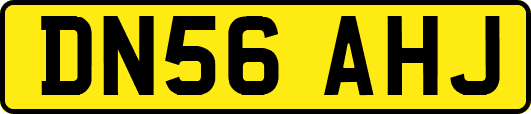 DN56 AHJ